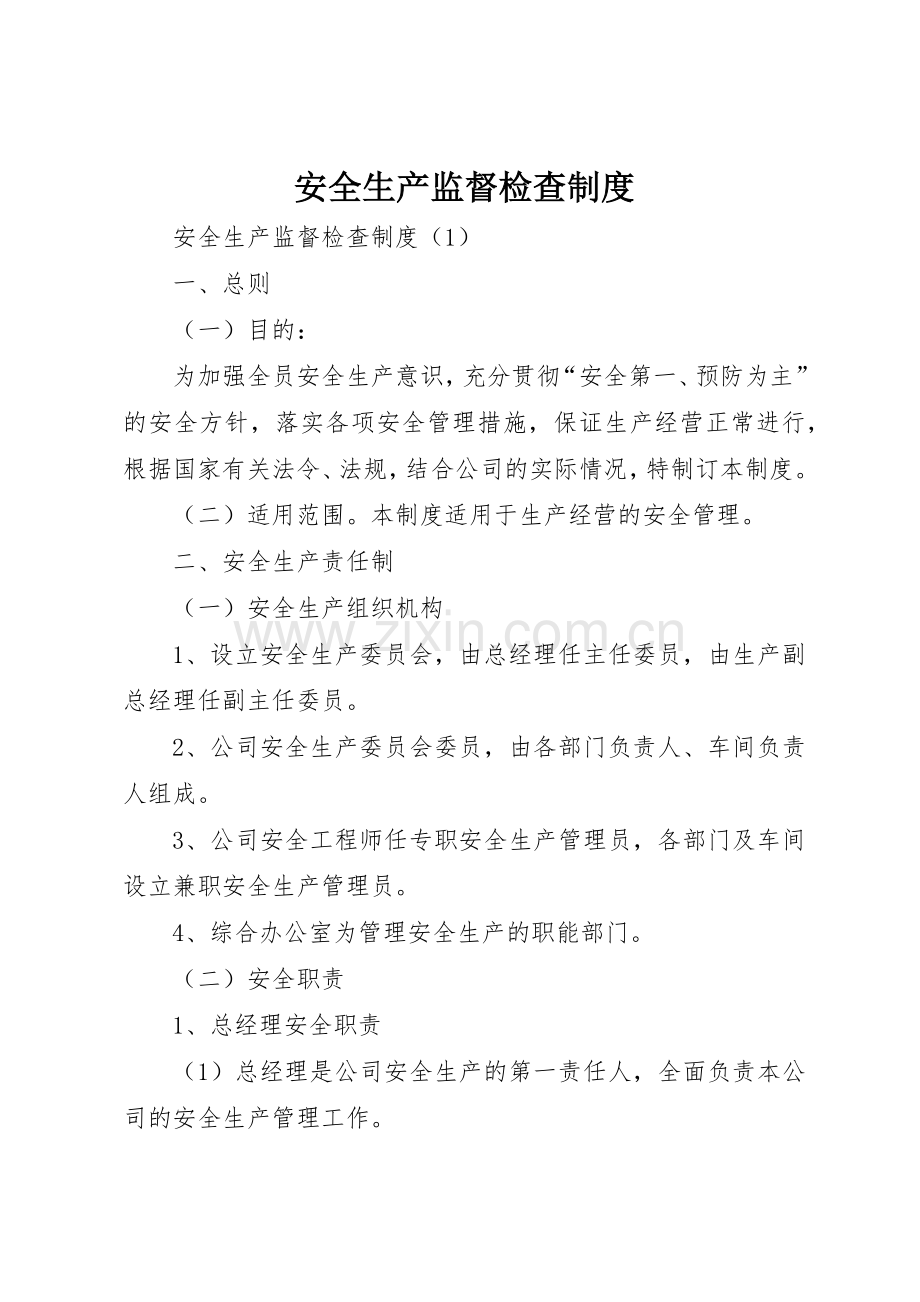 安全生产监督检查制度

安全生产监督检查制度（1）

一、总则

（一）目的：

为加强全员安全生产意识，充分贯彻“安全第一、预防为主”的安全方针，落实各项安全管理措施，保证生产经营正常进行，根据国家有关法令、法规，结合公司的实际情况，特制订本制度。

（二）适用范围。本制度适用于生产经营的安全管理。

二、安全生产责任制

（一）安全生产组织机构

1、设立安全生产委员会，由总经理任主任委员，由生产副总经理任副主任委员。

2、公司安全生产委员会委员，由各部门负责人、车间负责人组成。

3、公司安全工程师任专职安全生产管理员，各部门及车间设立兼职安全生产管理员。

4、综合办公室为管理安全生产的职能部门。

（二）安全职责

1、总经理安全职责

（1）总经理是公司安全生产的第一责任人，全面负责本公司的安全生产管理工作。

www.zixin.com.cn